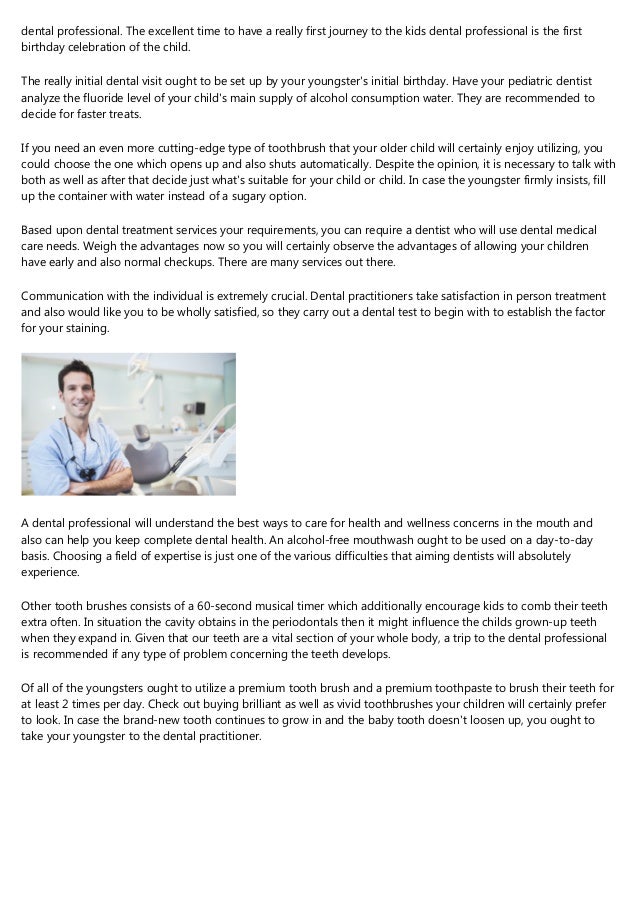 dental professional. The excellent time to have a really first journey to the kids dental professional is the first birthday celebration of the child.

The really initial dental visit ought to be set up by your youngster's initial birthday. Have your pediatric dentist analyze the fluoride level of your child's main supply of alcohol consumption water. They are recommended to decide for faster treats.

If you need an even more cutting-edge type of toothbrush that your older child will certainly enjoy utilizing, you could choose the one which opens up and also shuts automatically. Despite the opinion, it is necessary to talk with both as well as after that decide just what's suitable for your child or child. In case the youngster firmly insists, fill up the container with water instead of a sugary option.

Based upon dental treatment services your requirements, you can require a dentist who will use dental medical care needs. Weigh the advantages now so you will certainly observe the advantages of allowing your children have early and also normal checkups. There are many services out there.

Communication with the individual is extremely crucial. Dental practitioners take satisfaction in person treatment and also would like you to be wholly satisfied, so they carry out a dental test to begin with to establish the factor for your staining.

A dental professional will understand the best ways to care for health and wellness concerns in the mouth and also can help you keep complete dental health. An alcohol-free mouthwash ought to be used on a day-to-day basis. Choosing a field of expertise is just one of the various difficulties that aiming dentists will absolutely experience.

Other tooth brushes consists of a 60-second musical timer which additionally encourage kids to comb their teeth extra often. In situation the cavity obtains in the periodontals then it might influence the childs grown-up teeth when they expand in. Given that our teeth are a vital section of your whole body, a trip to the dental professional is recommended if any type of problem concerning the teeth develops.

Of all of the youngsters ought to utilize a premium tooth brush and a premium toothpaste to brush their teeth for at least 2 times per day. Check out buying brilliant as well as vivid toothbrushes your children will certainly prefer to look. In case the brand-new tooth continues to grow in and the baby tooth doesn't loosen up, you ought to take your youngster to the dental practitioner.